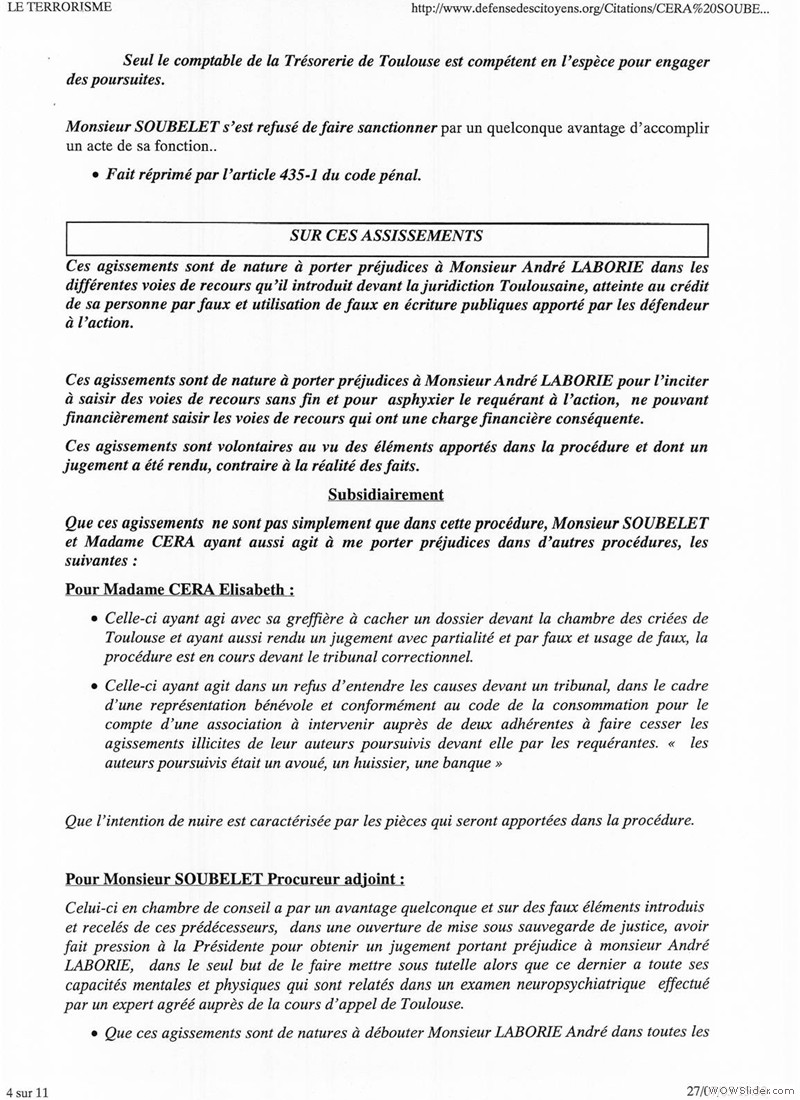 LE TERRORISME

http://www.defensedescitoyens.org/Citations/CERA%20SOUBE...

Seul le comptable de la Trésorerie de Toulouse est compétent en l'espèce pour engager des poursuites.

Monsieur SOUBELET s'est refusé de faire sanctionner par un quelconque avantage d'accomplir un acte de sa fonction..

• Fait réprimé par l'article 435-1 du code pénal.

SUR CES ASSISSEMENTS

Ces agissements sont de nature à porter préjudices à Monsieur André LABORIE dans les différentes voies de recours qu'il introduit devant la juridiction Toulousaine, atteinte au crédit de sa personne par faux et utilisation de faux en écriture publiques apporté par les défendeur à l'action.

Ces agissements sont de nature à porter préjudices à Monsieur André LABORIE pour l'inciter à saisir des voies de recours sans fin et pour asphyxier le requérant à l'action, ne pouvant financièrement saisir les voies de recours qui ont une charge financière conséquente.

Ces agissements sont volontaires au vu des éléments apportés dans la procédure et dont un jugement a été rendu, contraire à la réalité des faits.

Subsidiairement

Que ces agissements ne sont pas simplement que dans cette procédure, Monsieur SOUBELET et Madame CERA ayant aussi agit à me porter préjudices dans d'autres procédures, les suivantes :

Pour Madame CERA Elisabeth :

• Celle-ci ayant agi avec sa greffière à cacher un dossier devant la chambre des criées de Toulouse et ayant aussi rendu un jugement avec partialité et par faux et usage de faux, la procédure est en cours devant le tribunal correctionnel.

• Celle-ci ayant agit dans un refus d'entendre les causes devant un tribunal, dans le cadre d'une représentation bénévole et conformément au code de la consommation pour le compte d'une association à intervenir auprès de deux adhérentes à faire cesser les agissements illicites de leur auteurs poursuivis devant elle par les requérantes. « les auteurs poursuivis était un avoué, un huissier, une banque »

Que l'intention de nuire est caractérisée par les pièces qui seront apportées dans la procédure.

Pour Monsieur SOUBELET Procureur adjoint :

Celui-ci en chambre de conseil a par un avantage quelconque et sur des faux éléments introduis et recelés de ces prédécesseurs, dans une ouverture de mise sous sauvegarde de justice, avoir fait pression à la Présidente pour obtenir un jugement portant préjudice à monsieur André LABORIE, dans le seul but de le faire mettre sous tutelle alors que ce dernier a toute ses capacités mentales et physiques qui sont relatés dans un examen neuropsychiatrique effectué par un expert agréé auprès de la cours d'appel de Toulouse.

• Que ces agissements sont de natures à débouter Monsieur LABORIE André dans toutes les

4 sur 11

27/(WOWSlider.com